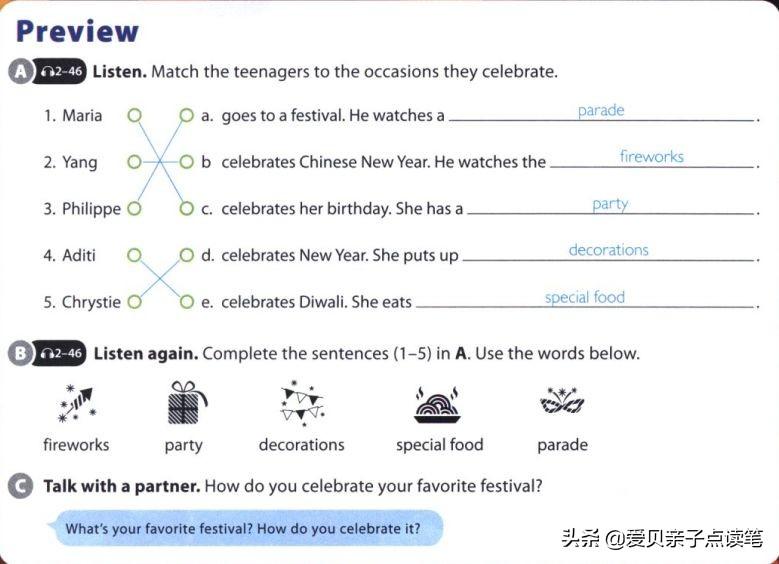 Preview

A 2-46 Listen. Match the teenagers to the occasions they celebrate.

1. Maria
2. Yang
3. Philippe
4. Aditi
5. Chrystie

a. goes to a festival. He watches a parade.
b celebrates Chinese New Year. He watches the fireworks.
c. celebrates her birthday. She has a party.
d. celebrates New Year. She puts up decorations.
e. celebrates Diwali. She eats special food.

B 2-46 Listen again. Complete the sentences (1–5) in A. Use the words below.

fireworks party decorations special food parade

C Talk with a partner. How do you celebrate your favorite festival?

What's your favorite festival? How do you celebrate it?

头条 @爱贝亲子点读笔